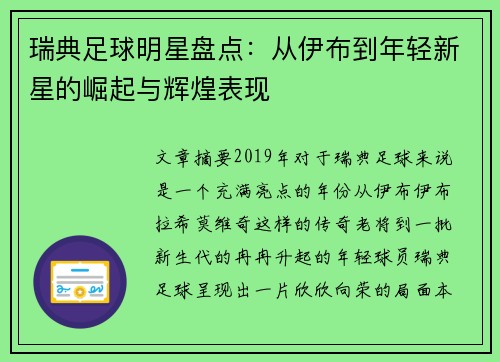 瑞典足球明星盘点：从伊布到年轻新星的崛起与辉煌表现

文章摘要2019年对于瑞典足球来说是一个充满亮点的年份从伊布伊布拉希莫维奇这样的传奇老将到一批新生代的冉冉升起的年轻球员瑞典足球呈现出一片欣欣向荣的局面本